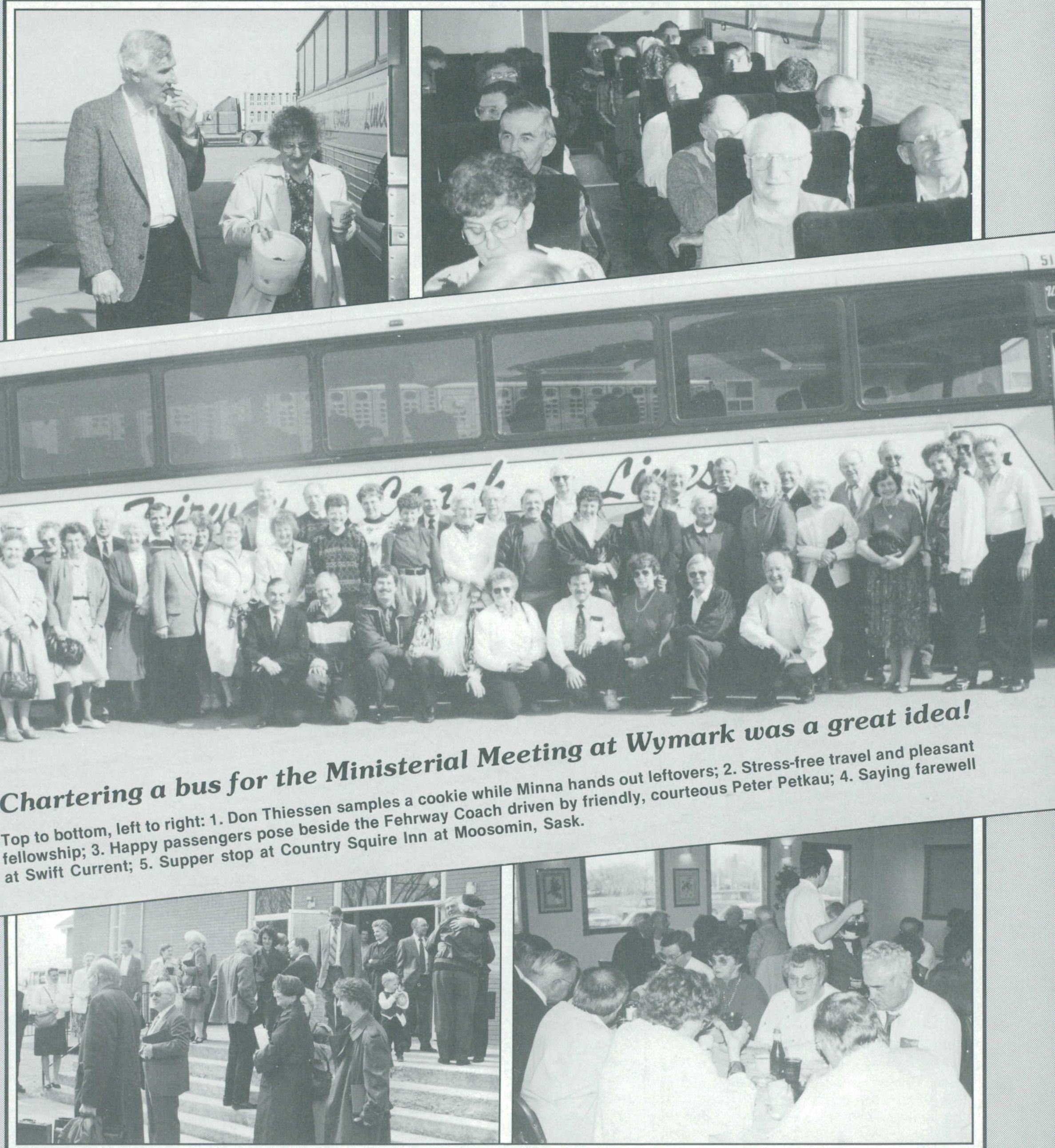 Chartering a bus for the Ministerial Meeting at Wymark was a great idea!

Top to bottom, left to right: 1. Don Thiessen samples a cookie while Minna hands out leftovers; 2. Stress-free travel and pleasant fellowship; 3. Happy passengers pose beside the Fehrway Coach driven by friendly, courteous Peter Petkau; 4. Saying farewell at Swift Current; 5. Supper stop at Country Squire Inn at Moosomin, Sask.